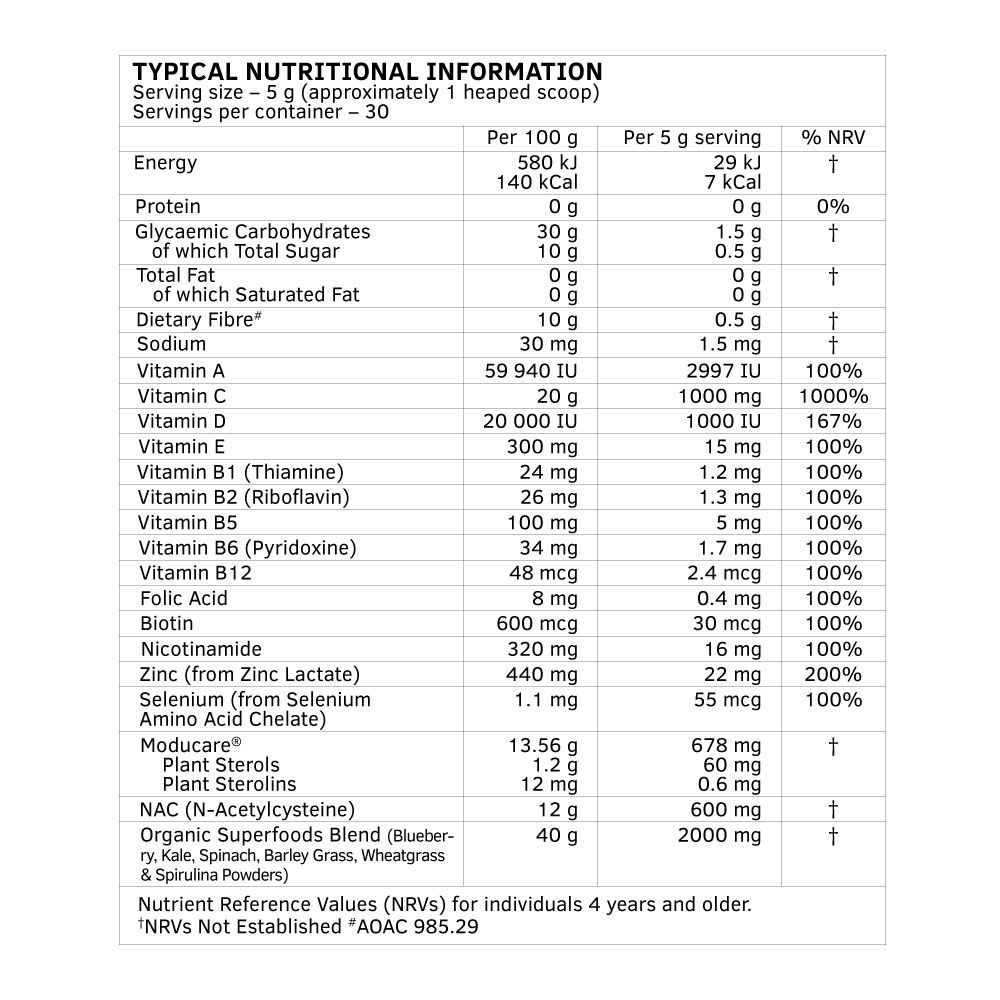 TYPICAL NUTRITIONAL INFORMATION
Serving size – 5 g (approximately 1 heaped scoop)
Servings per container – 30

| | Per 100 g | Per 5 g serving | % NRV |
|---|---|---|---|
| Energy | 580 kJ 140 kCal | 29 kJ 7 kCal | † |
| Protein | 0 g | 0 g | 0% |
| Glycaemic Carbohydrates of which Total Sugar | 30 g 10 g | 1.5 g 0.5 g | † |
| Total Fat of which Saturated Fat | 0 g 0 g | 0 g 0 g | † |
| Dietary Fibre# | 10 g | 0.5 g | † |
| Sodium | 30 mg | 1.5 mg | † |
| Vitamin A | 59 940 IU | 2997 IU | 100% |
| Vitamin C | 20 g | 1000 mg | 1000% |
| Vitamin D | 20 000 IU | 1000 IU | 167% |
| Vitamin E | 300 mg | 15 mg | 100% |
| Vitamin B1 (Thiamine) | 24 mg | 1.2 mg | 100% |
| Vitamin B2 (Riboflavin) | 26 mg | 1.3 mg | 100% |
| Vitamin B5 | 100 mg | 5 mg | 100% |
| Vitamin B6 (Pyridoxine) | 34 mg | 1.7 mg | 100% |
| Vitamin B12 | 48 mcg | 2.4 mcg | 100% |
| Folic Acid | 8 mg | 0.4 mg | 100% |
| Biotin | 600 mcg | 30 mcg | 100% |
| Nicotinamide | 320 mg | 16 mg | 100% |
| Zinc (from Zinc Lactate) | 440 mg | 22 mg | 200% |
| Selenium (from Selenium Amino Acid Chelate) | 1.1 mg | 55 mcg | 100% |
| Moducare® Plant Sterols Plant Sterolins | 13.56 g 1.2 g 12 mg | 678 mg 60 mg 0.6 mg | † |
| NAC (N-Acetylcysteine) | 12 g | 600 mg | † |
| Organic Superfoods Blend (Blueberry, Kale, Spinach, Barley Grass, Wheatgrass & Spirulina Powders) | 40 g | 2000 mg | † |

Nutrient Reference Values (NRVs) for individuals 4 years and older.
†NRVs Not Established #AOAC 985.29